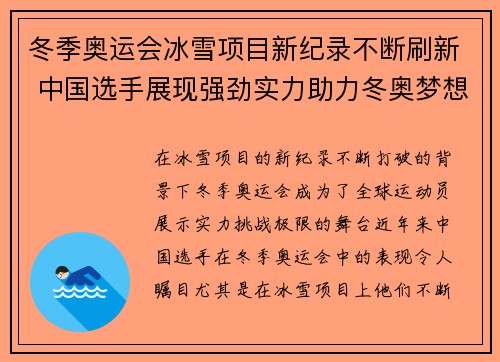 冬季奥运会冰雪项目新纪录不断刷新 中国选手展现强劲实力助力冬奥梦想

在冰雪项目的新纪录不断打破的背景下冬季奥运会成为了全球运动员展示实力挑战极限的舞台近年来中国选手在冬季奥运会中的表现令人瞩目尤其是在冰雪项目上他们不断